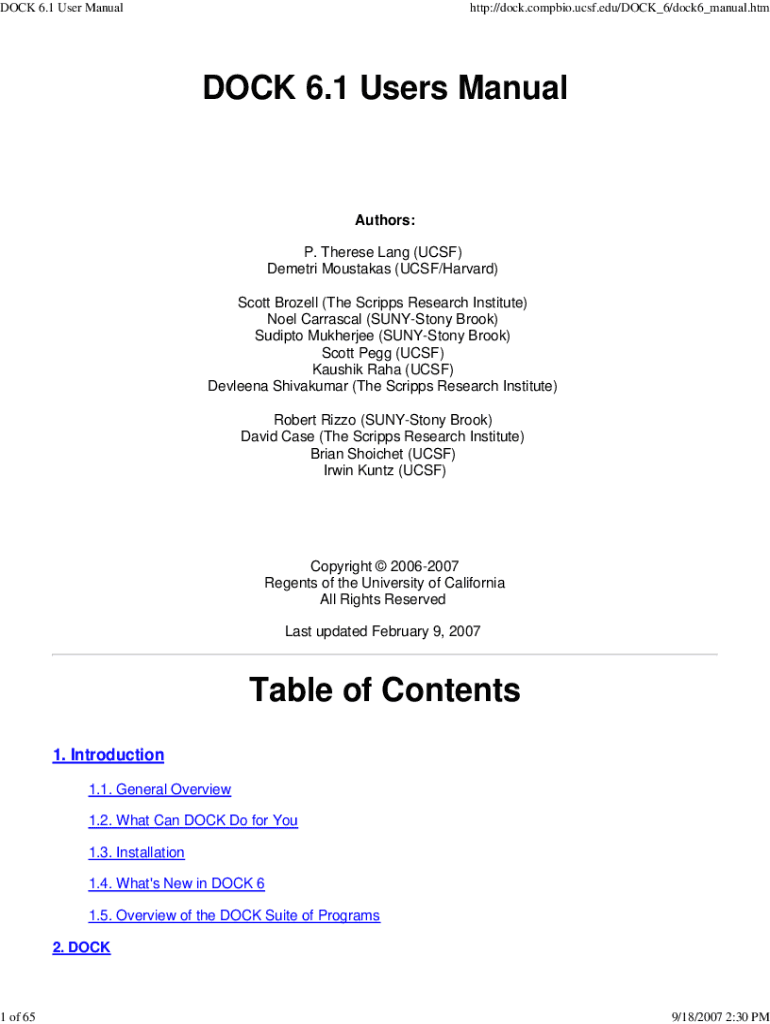 DOCK 6.1 User Manual

http://dock.compbio.ucsf.edu/DOCK_6/dock6_manual.htm

DOCK 6.1 Users Manual

Authors:

P. Therese Lang (UCSF)
Demetri Moustakas (UCSF/Harvard)

Scott Brozell (The Scripps Research Institute)
Noel Carrascal (SUNY-Stony Brook)
Sudipto Mukherjee (SUNY-Stony Brook)
Scott Pegg (UCSF)
Kaushik Raha (UCSF)
Devleena Shivakumar (The Scripps Research Institute)

Robert Rizzo (SUNY-Stony Brook)
David Case (The Scripps Research Institute)
Brian Shoichet (UCSF)
Irwin Kuntz (UCSF)

Copyright © 2006-2007
Regents of the University of California
All Rights Reserved

Last updated February 9, 2007

Table of Contents

1. Introduction

1.1. General Overview

1.2. What Can DOCK Do for You

1.3. Installation

1.4. What's New in DOCK 6

1.5. Overview of the DOCK Suite of Programs

2. DOCK

1 of 65

9/18/2007 2:30 PM